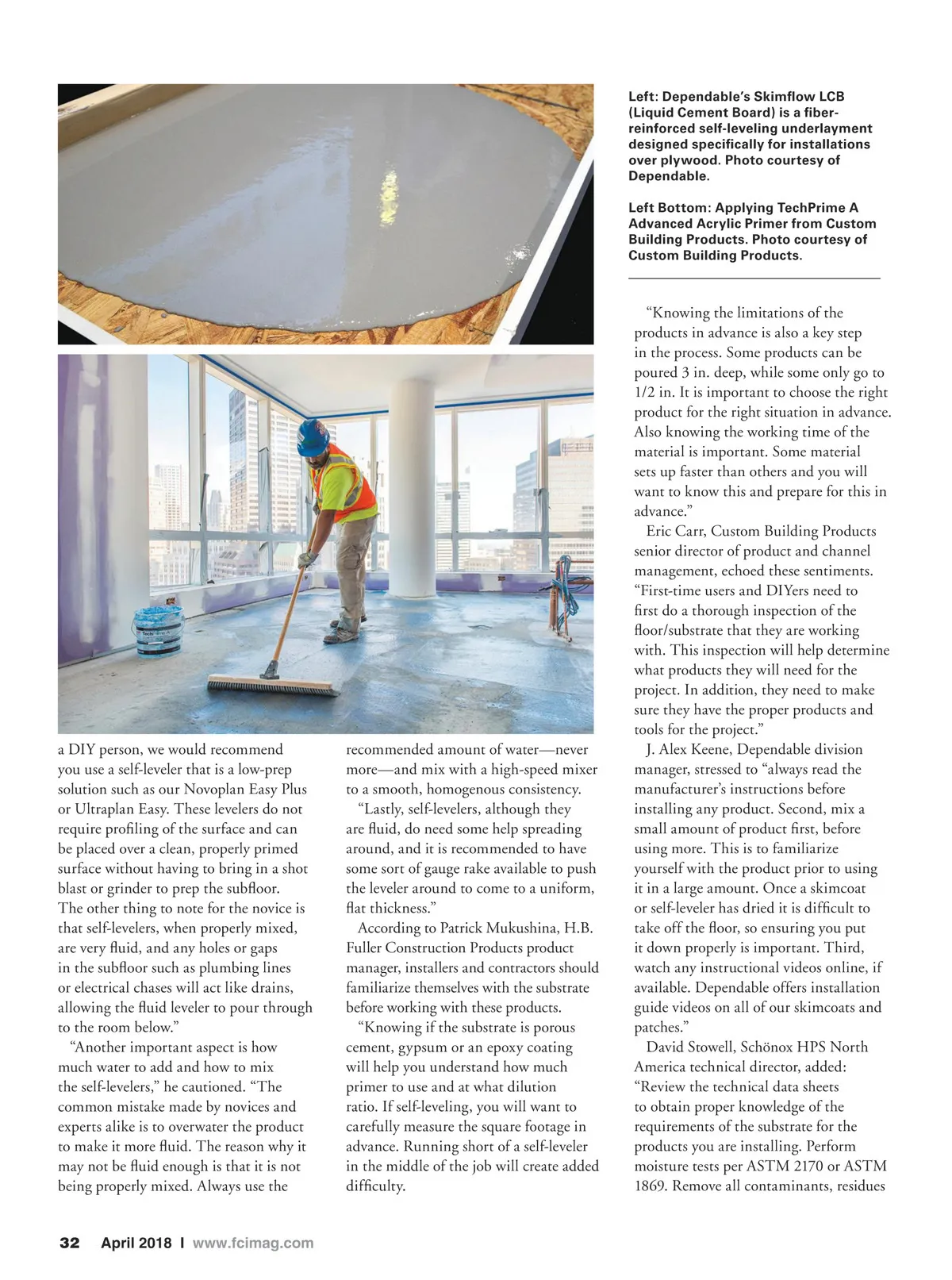 Left: Dependable's Skimflow LCB (Liquid Cement Board) is a fiber-reinforced self-leveling underlayment designed specifically for installations over plywood. Photo courtesy of Dependable.

Left Bottom: Applying TechPrime A Advanced Acrylic Primer from Custom Building Products. Photo courtesy of Custom Building Products.

a DIY person, we would recommend you use a self-leveler that is a low-prep solution such as our Novoplan Easy Plus or Ultraplan Easy. These levelers do not require profiling of the surface and can be placed over a clean, properly primed surface without having to bring in a shot blast or grinder to prep the subfloor. The other thing to note for the novice is that self-levelers, when properly mixed, are very fluid, and any holes or gaps in the subfloor such as plumbing lines or electrical chases will act like drains, allowing the fluid leveler to pour through to the room below."

"Another important aspect is how much water to add and how to mix the self-levelers," he cautioned. "The common mistake made by novices and experts alike is to overwater the product to make it more fluid. The reason why it may not be fluid enough is that it is not being properly mixed. Always use the recommended amount of water—never more—and mix with a high-speed mixer to a smooth, homogenous consistency.

"Lastly, self-levelers, although they are fluid, do need some help spreading around, and it is recommended to have some sort of gauge rake available to push the leveler around to come to a uniform, flat thickness."

According to Patrick Mukushina, H.B. Fuller Construction Products product manager, installers and contractors should familiarize themselves with the substrate before working with these products.

"Knowing if the substrate is porous cement, gypsum or an epoxy coating will help you understand how much primer to use and at what dilution ratio. If self-leveling, you will want to carefully measure the square footage in advance. Running short of a self-leveler in the middle of the job will create added difficulty.

"Knowing the limitations of the products in advance is also a key step in the process. Some products can be poured 3 in. deep, while some only go to 1/2 in. It is important to choose the right product for the right situation in advance. Also knowing the working time of the material is important. Some material sets up faster than others and you will want to know this and prepare for this in advance."

Eric Carr, Custom Building Products senior director of product and channel management, echoed these sentiments. "First-time users and DIYers need to first do a thorough inspection of the floor/substrate that they are working with. This inspection will help determine what products they will need for the project. In addition, they need to make sure they have the proper products and tools for the project."

J. Alex Keene, Dependable division manager, stressed to "always read the manufacturer's instructions before installing any product. Second, mix a small amount of product first, before using more. This is to familiarize yourself with the product prior to using it in a large amount. Once a skimcoat or self-leveler has dried it is difficult to take off the floor, so ensuring you put it down properly is important. Third, watch any instructional videos online, if available. Dependable offers installation guide videos on all of our skimcoats and patches."

David Stowell, Schönox HPS North America technical director, added: "Review the technical data sheets to obtain proper knowledge of the requirements of the substrate for the products you are installing. Perform moisture tests per ASTM 2170 or ASTM 1869. Remove all contaminants, residues

32 April 2018 I www.fcimag.com